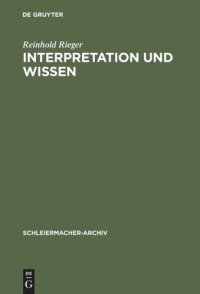 DE GRUYTER

Reinhold Rieger

INTERPRETATION UND WISSEN

SCHLEIERMACHER-ARCHIV

DE
G